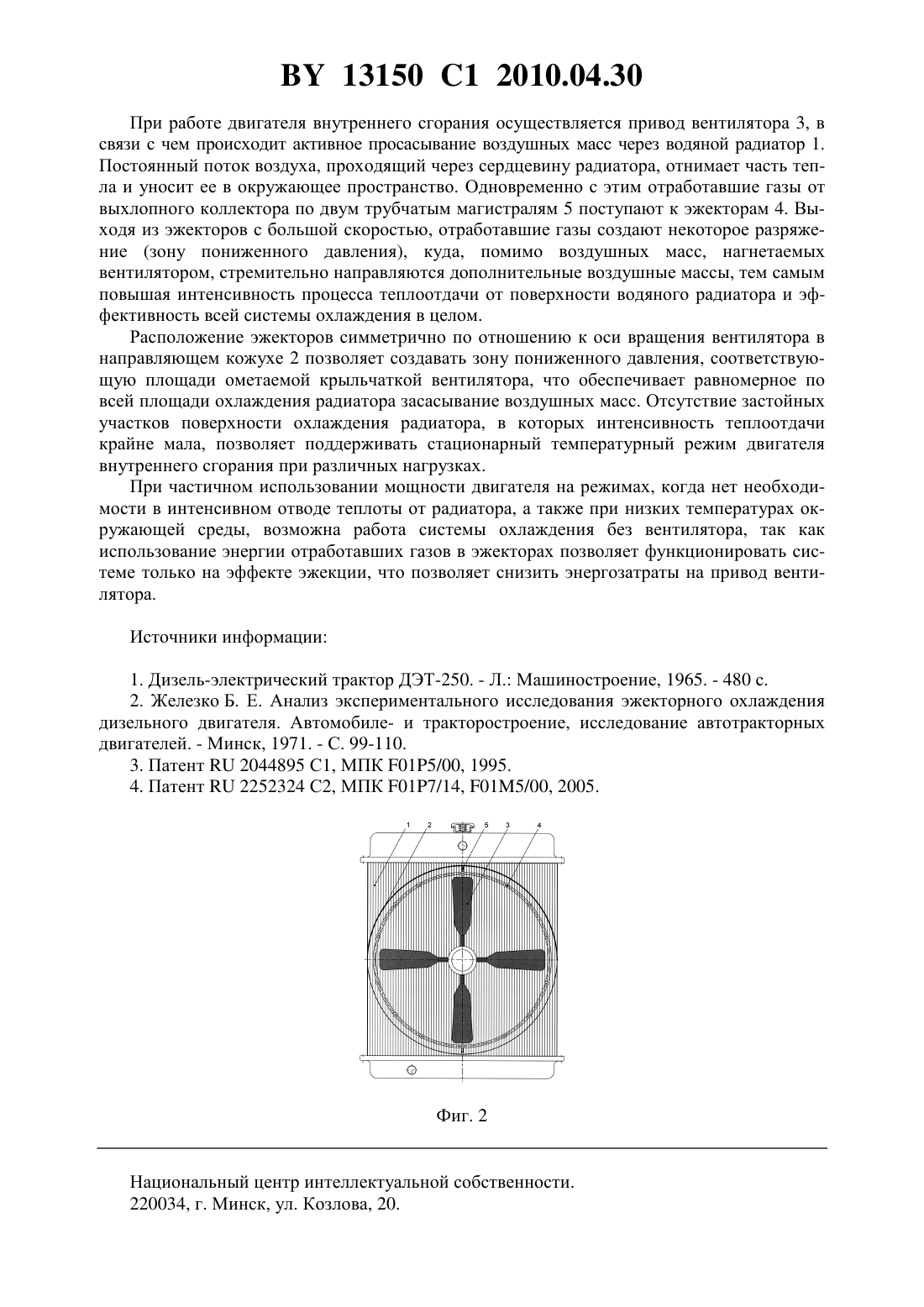 BY 13150 C1 2010.04.30

При работе двигателя внутреннего сгорания осуществляется привод вентилятора 3, в связи с чем происходит активное просасывание воздушных масс через водяной радиатор 1. Постоянный поток воздуха, проходящий через сердцевину радиатора, отнимает часть тепла и уносит ее в окружающее пространство. Одновременно с этим отработавшие газы от выхлопного коллектора по двум трубчатым магистралям 5 поступают к эжекторам 4. Выходя из эжекторов с большой скоростью, отработавшие газы создают некоторое разряжение (зону пониженного давления), куда, помимо воздушных масс, нагнетаемых вентилятором, стремительно направляются дополнительные воздушные массы, тем самым повышая интенсивность процесса теплоотдачи от поверхности водяного радиатора и эффективность всей системы охлаждения в целом.

Расположение эжекторов симметрично по отношению к оси вращения вентилятора в направляющем кожухе 2 позволяет создавать зону пониженного давления, соответствующую площади ометаемой крыльчаткой вентилятора, что обеспечивает равномерное по всей площади охлаждения радиатора засасывание воздушных масс. Отсутствие застойных участков поверхности охлаждения радиатора, в которых интенсивность теплоотдачи крайне мала, позволяет поддерживать стационарный температурный режим двигателя внутреннего сгорания при различных нагрузках.

При частичном использовании мощности двигателя на режимах, когда нет необходимости в интенсивном отводе теплоты от радиатора, а также при низких температурах окружающей среды, возможна работа системы охлаждения без вентилятора, так как использование энергии отработавших газов в эжекторах позволяет функционировать системе только на эффекте эжекции, что позволяет снизить энергозатраты на привод вентилятора.

Источники информации:

1. Дизель-электрический трактор ДЭТ-250. - Л.: Машиностроение, 1965. - 480 с.
2. Железко Б. Е. Анализ экспериментального исследования эжекторного охлаждения дизельного двигателя. Автомобиле- и тракторостроение, исследование автотракторных двигателей. - Минск, 1971. - С. 99-110.
3. Патент RU 2044895 C1, МПК F01P5/00, 1995.
4. Патент RU 2252324 C2, МПК F01P7/14, F01M5/00, 2005.

1 2 5 3 4

Фиг. 2

Национальный центр интеллектуальной собственности.
220034, г. Минск, ул. Козлова, 20.